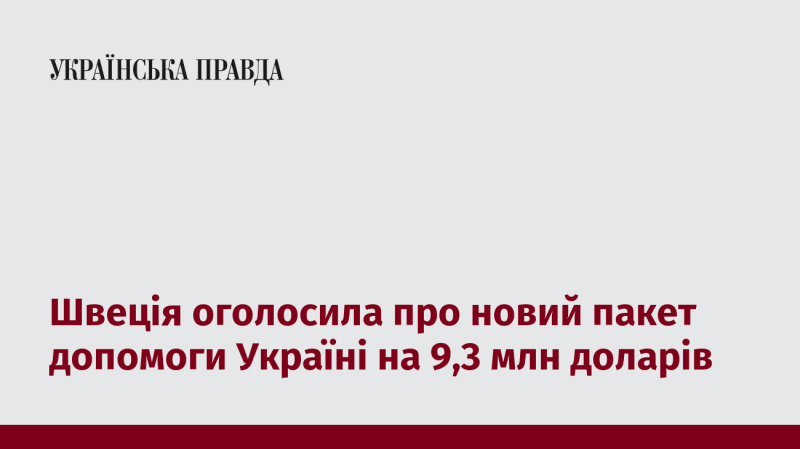 УКРАЇНСЬКА ПРАВДА

Швеція оголосила про новий пакет допомоги Україні на 9,3 млн доларів